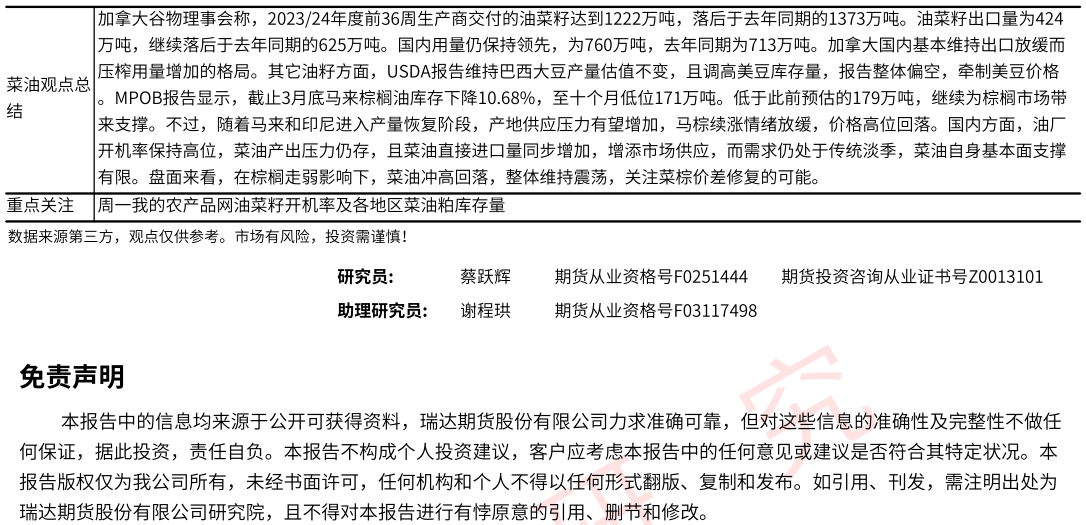 | 菜油观点总结 | 加拿大谷物理事会称，2023/24年度前36周生产商交付的油菜籽达到1222万吨，落后于去年同期的1373万吨。油菜籽出口量为424万吨，继续落后于去年同期的625万吨。国内用量仍保持领先，为760万吨，去年同期为713万吨。加拿大国内基本维持出口放缓而压榨用量增加的格局。其它油籽方面，USDA报告维持巴西大豆产量估值不变，且调高美豆库存量，报告整体偏空，牵制美豆价格。MPOB报告显示，截止3月底马来棕榈油库存下降10.68%，至十个月低位171万吨。低于此前预估的179万吨，继续为棕榈市场带来支撑。不过，随着马来和印尼进入产量恢复阶段，产地供应压力有望增加，马棕续涨情绪放缓，价格高位回落。国内方面，油厂开机率保持高位，菜油产出压力仍存，且菜油直接进口量同步增加，增添市场供应，而需求仍处于传统淡季，菜油自身基本面支撑有限。盘面来看，在棕榈走弱影响下，菜油冲高回落，整体维持震荡，关注菜棕价差修复的可能。 |
|---|---|
| 重点关注 | 周一我的农产品网油菜籽开机率及各地区菜油粕库存量 |

数据来源第三方，观点仅供参考。市场有风险，投资需谨慎！

研究员： 蔡跃辉 期货从业资格号F0251444 期货投资咨询从业证书号Z0013101

助理研究员： 谢程珙 期货从业资格号F03117498

免责声明

本报告中的信息均来源于公开可获得资料，瑞达期货股份有限公司力求准确可靠，但对这些信息的准确性及完整性不做任何保证，据此投资，责任自负。本报告不构成个人投资建议，客户应考虑本报告中的任何意见或建议是否符合其特定状况。本报告版权仅为我公司所有，未经书面许可，任何机构和个人不得以任何形式翻版、复制和发布。如引用、刊发，需注明出处为瑞达期货股份有限公司研究院，且不得对本报告进行有悖原意的引用、删节和修改。